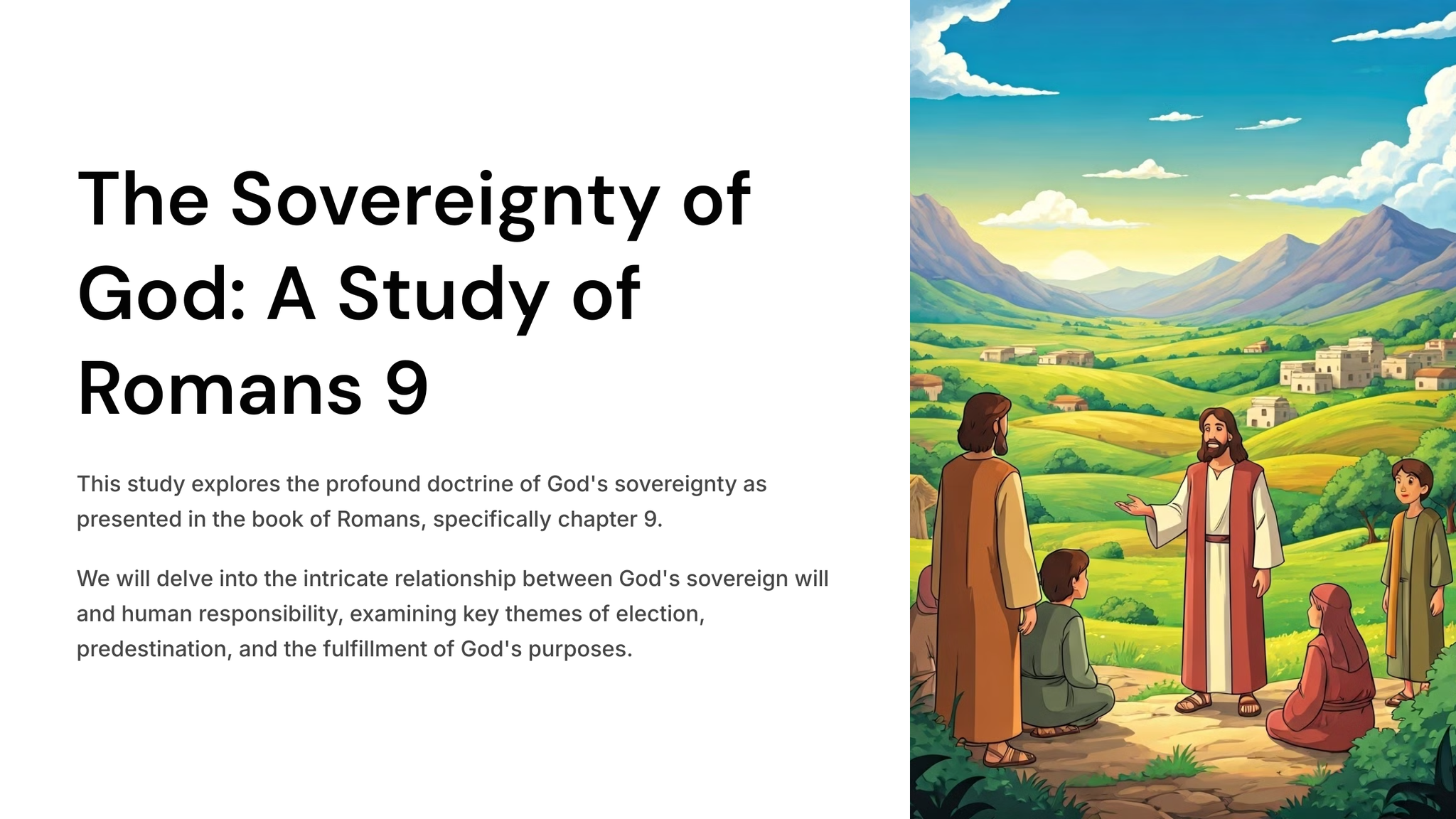 The Sovereignty of God: A Study of Romans 9

This study explores the profound doctrine of God's sovereignty as presented in the book of Romans, specifically chapter 9.

We will delve into the intricate relationship between God's sovereign will and human responsibility, examining key themes of election, predestination, and the fulfillment of God's purposes.